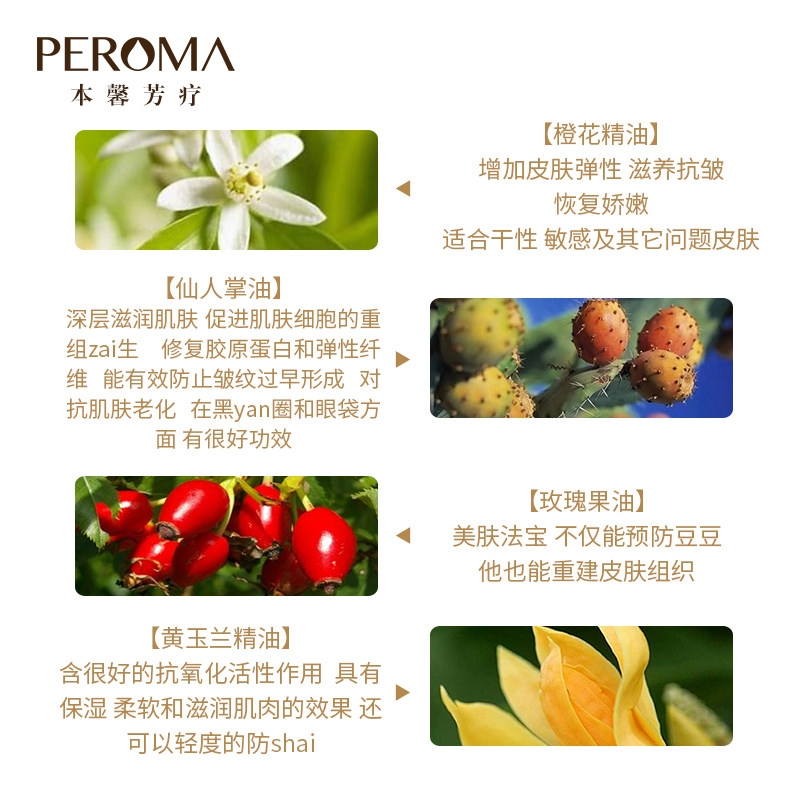 PEROMA
本馨芳疗

【橙花精油】
增加皮肤弹性 滋养抗皱
恢复娇嫩
适合干性 敏感及其它问题皮肤

【仙人掌油】
深层滋润肌肤 促进肌肤细胞的重组zai生 修复胶原蛋白和弹性纤维 能有效防止皱纹过早形成 对抗肌肤老化 在黑yan圈和眼袋方面 有很好功效

【玫瑰果油】
美肤法宝 不仅能预防豆豆
他也能重建皮肤组织

【黄玉兰精油】
含很好的抗氧化活性作用 具有保湿 柔软和滋润肌肉的效果 还可以轻度的防shai